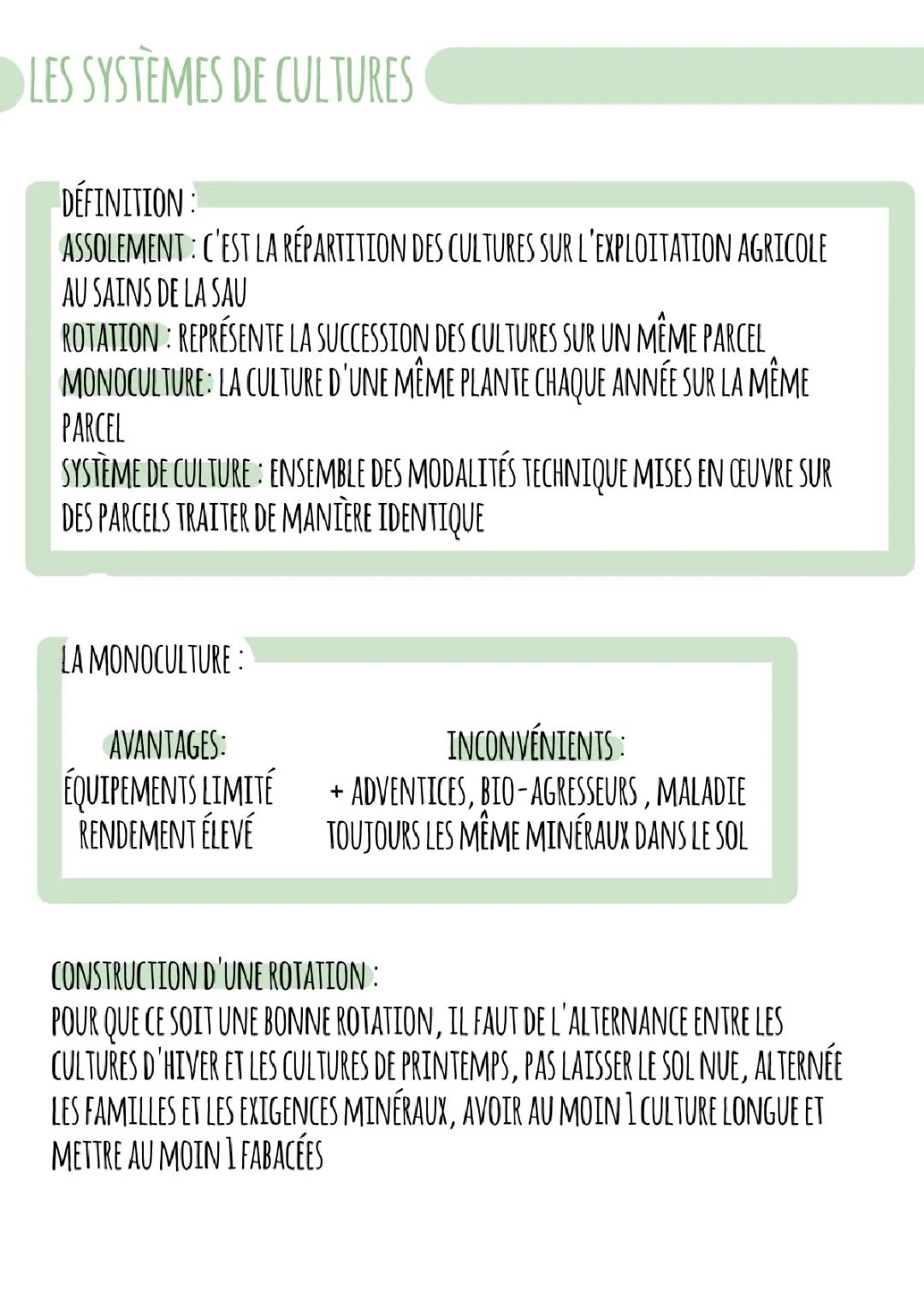 LES SYSTÈMES DE CULTURES

DÉFINITION :
ASSOLEMENT : C'EST LA RÉPARTITION DES CULTURES SUR L'EXPLOITATION AGRICOLE AU SAINS DE LA SAU
ROTATION : REPRÉSENTE LA SUCCESSION DES CULTURES SUR UN MÊME PARCEL
MONOCULTURE: LA CULTURE D'UNE MÊME PLANTE CHAQUE ANNÉE SUR LA MÊME PARCEL
SYSTÈME DE CULTURE : ENSEMBLE DES MODALITÉS TECHNIQUE MISES EN ŒUVRE SUR DES PARCELS TRAITER DE MANIÈRE IDENTIQUE

LA MONOCULTURE :

AVANTAGES:
ÉQUIPEMENTS LIMITÉ
RENDEMENT ÉLEVÉ

INCONVÉNIENTS :
+ ADVENTICES, BIO-AGRESSEURS , MALADIE
TOUJOURS LES MÊME MINÉRAUX DANS LE SOL

CONSTRUCTION D'UNE ROTATION :
POUR QUE CE SOIT UNE BONNE ROTATION, IL FAUT DE L'ALTERNANCE ENTRE LES CULTURES D'HIVER ET LES CULTURES DE PRINTEMPS, PAS LAISSER LE SOL NUE, ALTERNÉE LES FAMILLES ET LES EXIGENCES MINÉRAUX, AVOIR AU MOIN 1 CULTURE LONGUE ET METTRE AU MOIN 1 FABACÉES